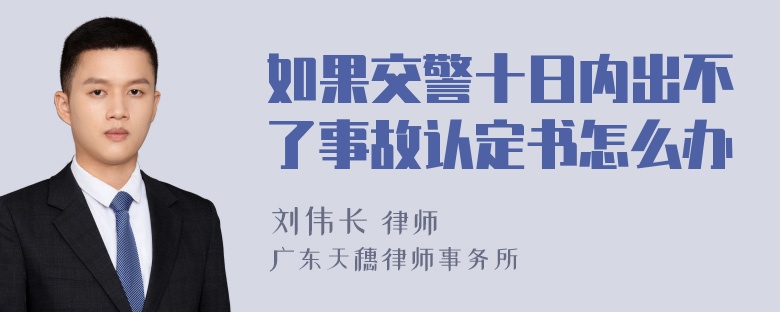 如果交警十日内出不了事故认定书怎么办

刘伟长 律师

广东天穗律师事务所